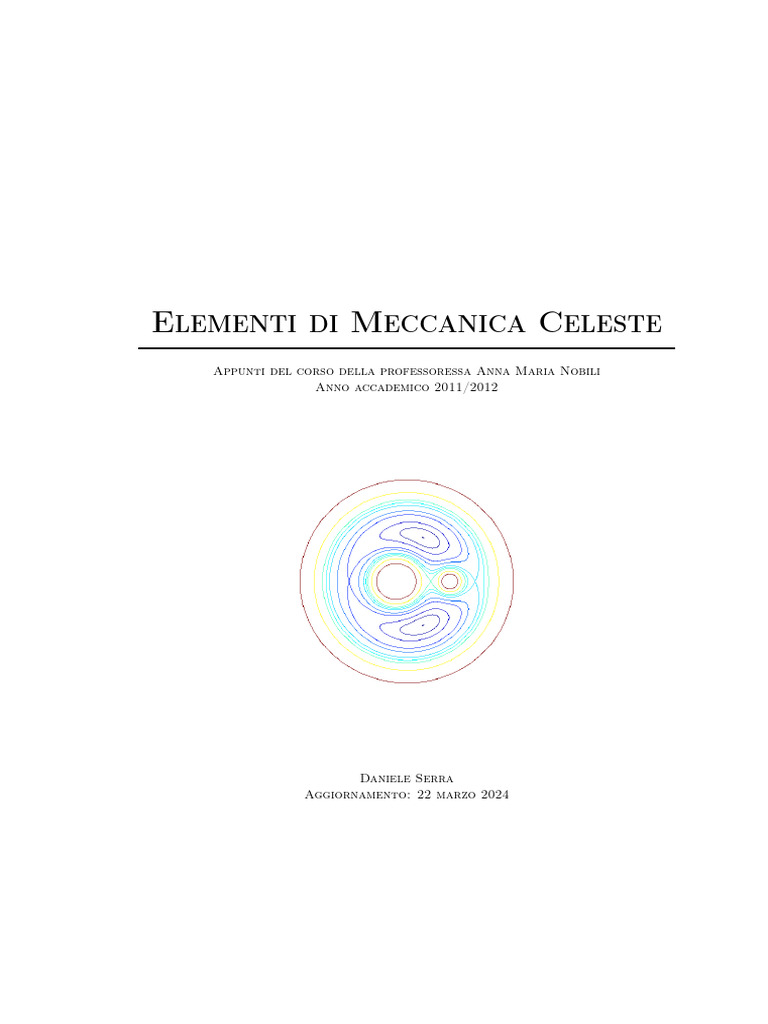 Elementi di Meccanica Celeste

Appunti del corso della professoressa Anna Maria Nobili
Anno accademico 2011/2012

Daniele Serra
Aggiornamento: 22 marzo 2024